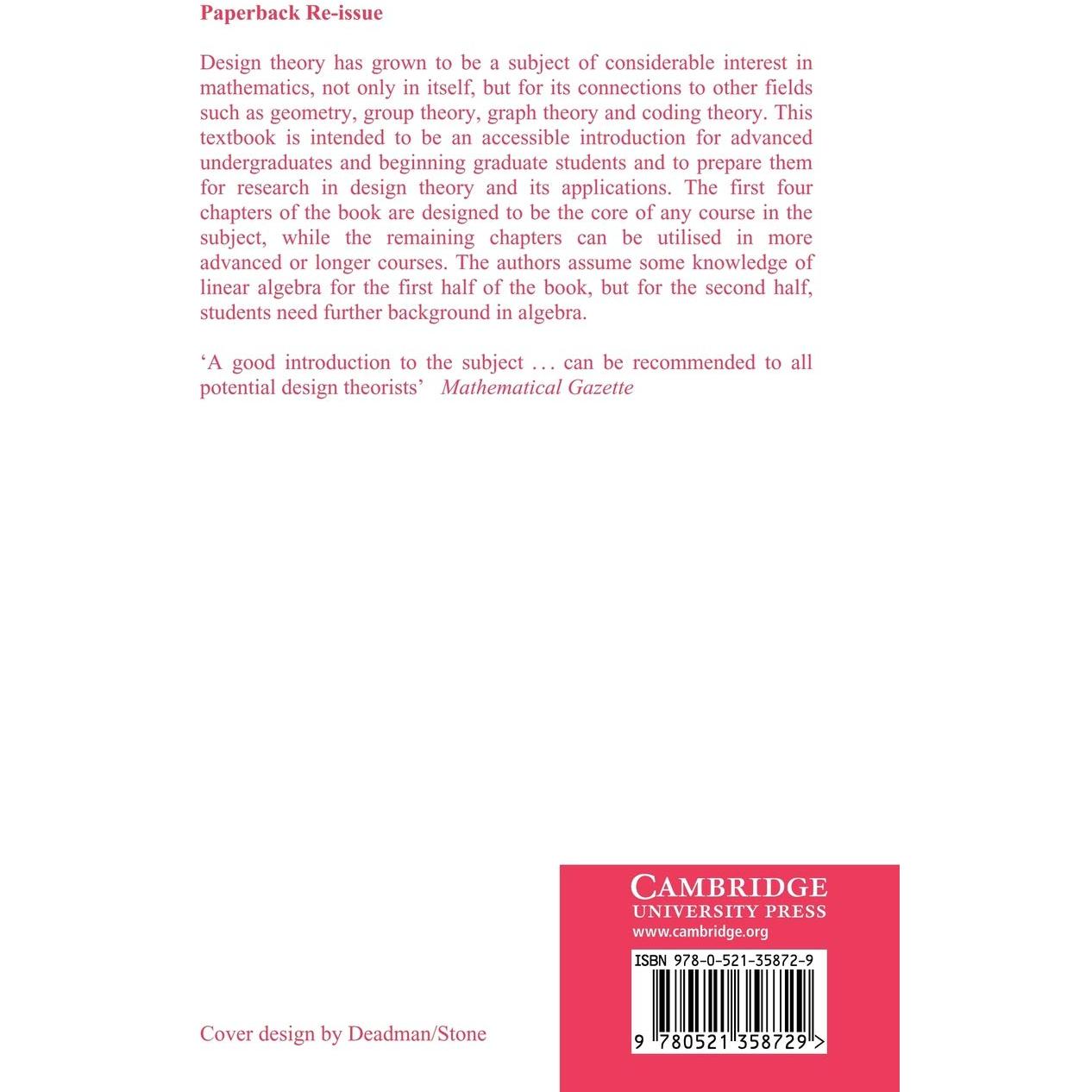 Paperback Re-issue

Design theory has grown to be a subject of considerable interest in mathematics, not only in itself, but for its connections to other fields such as geometry, group theory, graph theory and coding theory. This textbook is intended to be an accessible introduction for advanced undergraduates and beginning graduate students and to prepare them for research in design theory and its applications. The first four chapters of the book are designed to be the core of any course in the subject, while the remaining chapters can be utilised in more advanced or longer courses. The authors assume some knowledge of linear algebra for the first half of the book, but for the second half, students need further background in algebra.

'A good introduction to the subject ... can be recommended to all potential design theorists' Mathematical Gazette

Cover design by Deadman/Stone

CAMBRIDGE
UNIVERSITY PRESS
www.cambridge.org

ISBN 978-0-521-35872-9

9 780521 358729 >